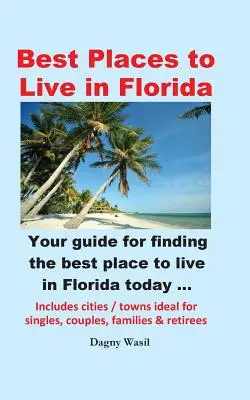 Best Places to Live in Florida

Your guide for finding the best place to live in Florida today ...

Includes cities / towns ideal for singles, couples, families & retirees

Dagny Wasil